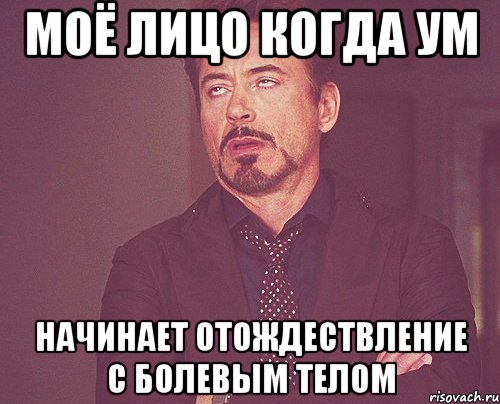 МОЁ ЛИЦО КОГДА УМ

НАЧИНАЕТ ОТОЖДЕСТВЛЕНИЕ С БОЛЕВЫМ ТЕЛОМ

risovach.ru